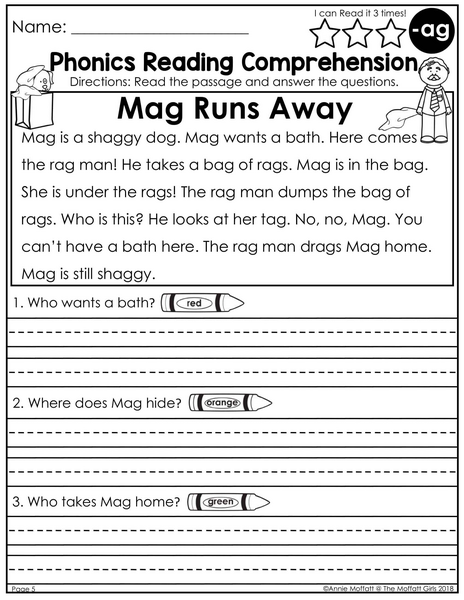 Name: ____________________

I can Read it 3 times!

-ag

Phonics Reading Comprehension

Directions: Read the passage and answer the questions.

Mag Runs Away

Mag is a shaggy dog. Mag wants a bath. Here comes the rag man! He takes a bag of rags. Mag is in the bag. She is under the rags! The rag man dumps the bag of rags. Who is this? He looks at her tag. No, no, Mag. You can't have a bath here. The rag man drags Mag home. Mag is still shaggy.

1. Who wants a bath? red

2. Where does Mag hide? orange

3. Who takes Mag home? green

Page 5

©Annie Moffatt @ The Moffatt Girls 2018